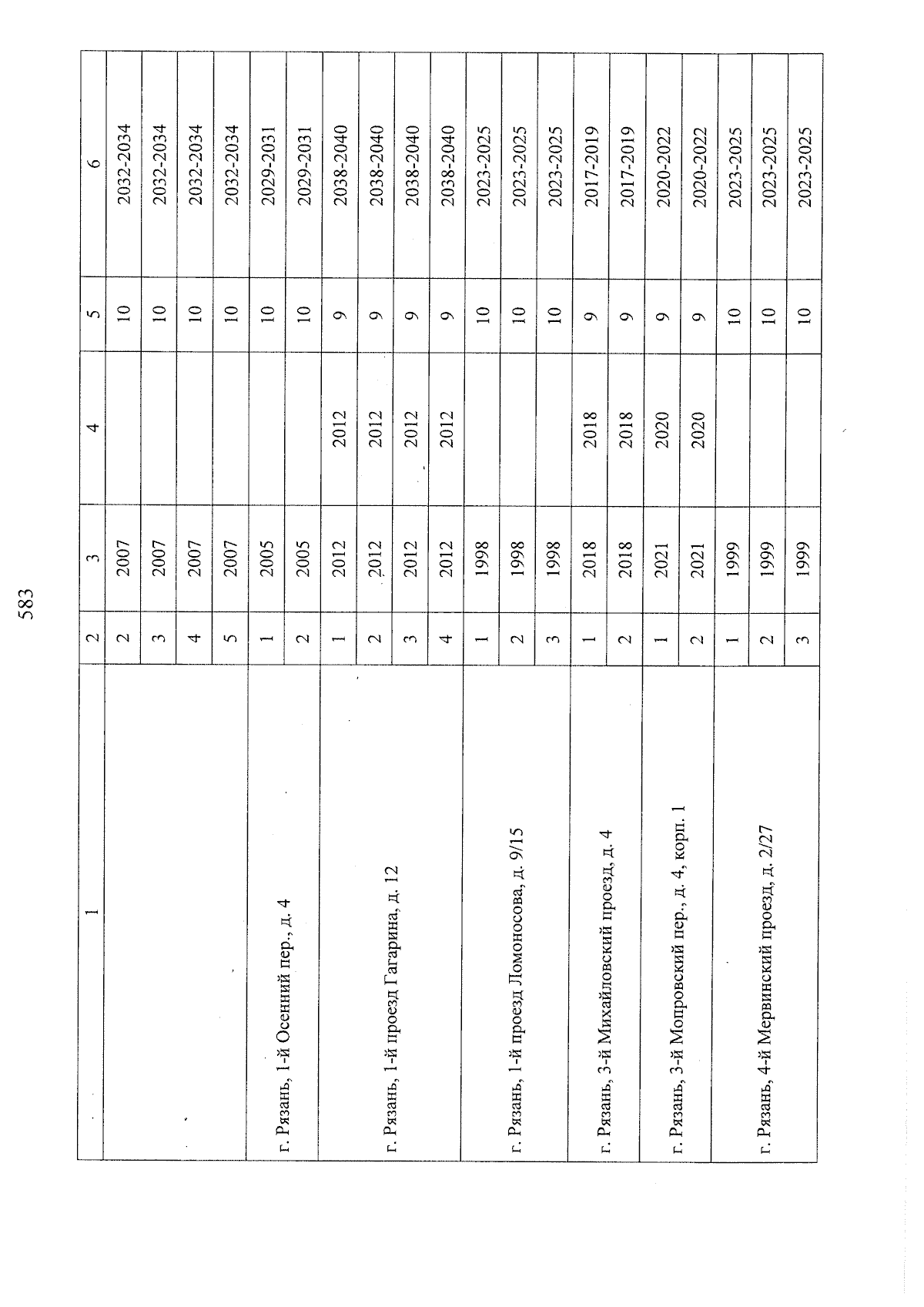 583

| 1 | 2 | 3 | 4 | 5 | 6 |
|---|---|---|---|---|---|
| | 2 | 2007 | | 10 | 2032-2034 |
| | 3 | 2007 | | 10 | 2032-2034 |
| | 4 | 2007 | | 10 | 2032-2034 |
| | 5 | 2007 | | 10 | 2032-2034 |
| г. Рязань, 1-й Осенний пер., д. 4 | 1 | 2005 | | 10 | 2029-2031 |
| | 2 | 2005 | | 10 | 2029-2031 |
| г. Рязань, 1-й проезд Гагарина, д. 12 | 1 | 2012 | 2012 | 9 | 2038-2040 |
| | 2 | 2012 | 2012 | 9 | 2038-2040 |
| | 3 | 2012 | 2012 | 9 | 2038-2040 |
| | 4 | 2012 | 2012 | 9 | 2038-2040 |
| г. Рязань, 1-й проезд Ломоносова, д. 9/15 | 1 | 1998 | | 10 | 2023-2025 |
| | 2 | 1998 | | 10 | 2023-2025 |
| | 3 | 1998 | | 10 | 2023-2025 |
| г. Рязань, 3-й Михайловский проезд, д. 4 | 1 | 2018 | 2018 | 9 | 2017-2019 |
| | 2 | 2018 | 2018 | 9 | 2017-2019 |
| г. Рязань, 3-й Мопровский пер., д. 4, корп. 1 | 1 | 2021 | 2020 | 9 | 2020-2022 |
| | 2 | 2021 | 2020 | 9 | 2020-2022 |
| г. Рязань, 4-й Мервинский проезд, д. 2/27 | 1 | 1999 | | 10 | 2023-2025 |
| | 2 | 1999 | | 10 | 2023-2025 |
| | 3 | 1999 | | 10 | 2023-2025 |